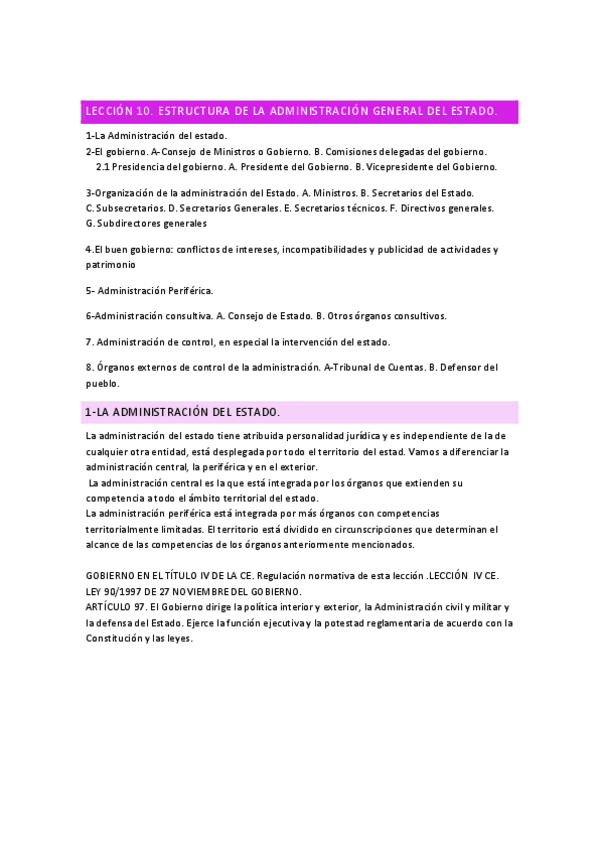 LECCIÓN 10. ESTRUCTURA DE LA ADMINISTRACIÓN GENERAL DEL ESTADO.

1-La Administración del estado.

2-El gobierno. A-Consejo de Ministros o Gobierno. B. Comisiones delegadas del gobierno.
2.1 Presidencia del gobierno. A. Presidente del Gobierno. B. Vicepresidente del Gobierno.

3-Organización de la administración del Estado. A. Ministros. B. Secretarios del Estado. C. Subsecretarios. D. Secretarios Generales. E. Secretarios técnicos. F. Directivos generales. G. Subdirectores generales

4.El buen gobierno: conflictos de intereses, incompatibilidades y publicidad de actividades y patrimonio

5- Administración Periférica.

6-Administración consultiva. A. Consejo de Estado. B. Otros órganos consultivos.

7. Administración de control, en especial la intervención del estado.

8. Órganos externos de control de la administración. A-Tribunal de Cuentas. B. Defensor del pueblo.

1-LA ADMINISTRACIÓN DEL ESTADO.

La administración del estado tiene atribuida personalidad jurídica y es independiente de la de cualquier otra entidad, está desplegada por todo el territorio del estad. Vamos a diferenciar la administración central, la periférica y en el exterior.
La administración central es la que está integrada por los órganos que extienden su competencia a todo el ámbito territorial del estado.
La administración periférica está integrada por más órganos con competencias territorialmente limitadas. El territorio está dividido en circunscripciones que determinan el alcance de las competencias de los órganos anteriormente mencionados.

GOBIERNO EN EL TÍTULO IV DE LA CE. Regulación normativa de esta lección .LECCIÓN IV CE. LEY 90/1997 DE 27 NOVIEMBRE DEL GOBIERNO.
ARTÍCULO 97. El Gobierno dirige la política interior y exterior, la Administración civil y militar y la defensa del Estado. Ejerce la función ejecutiva y la potestad reglamentaria de acuerdo con la Constitución y las leyes.